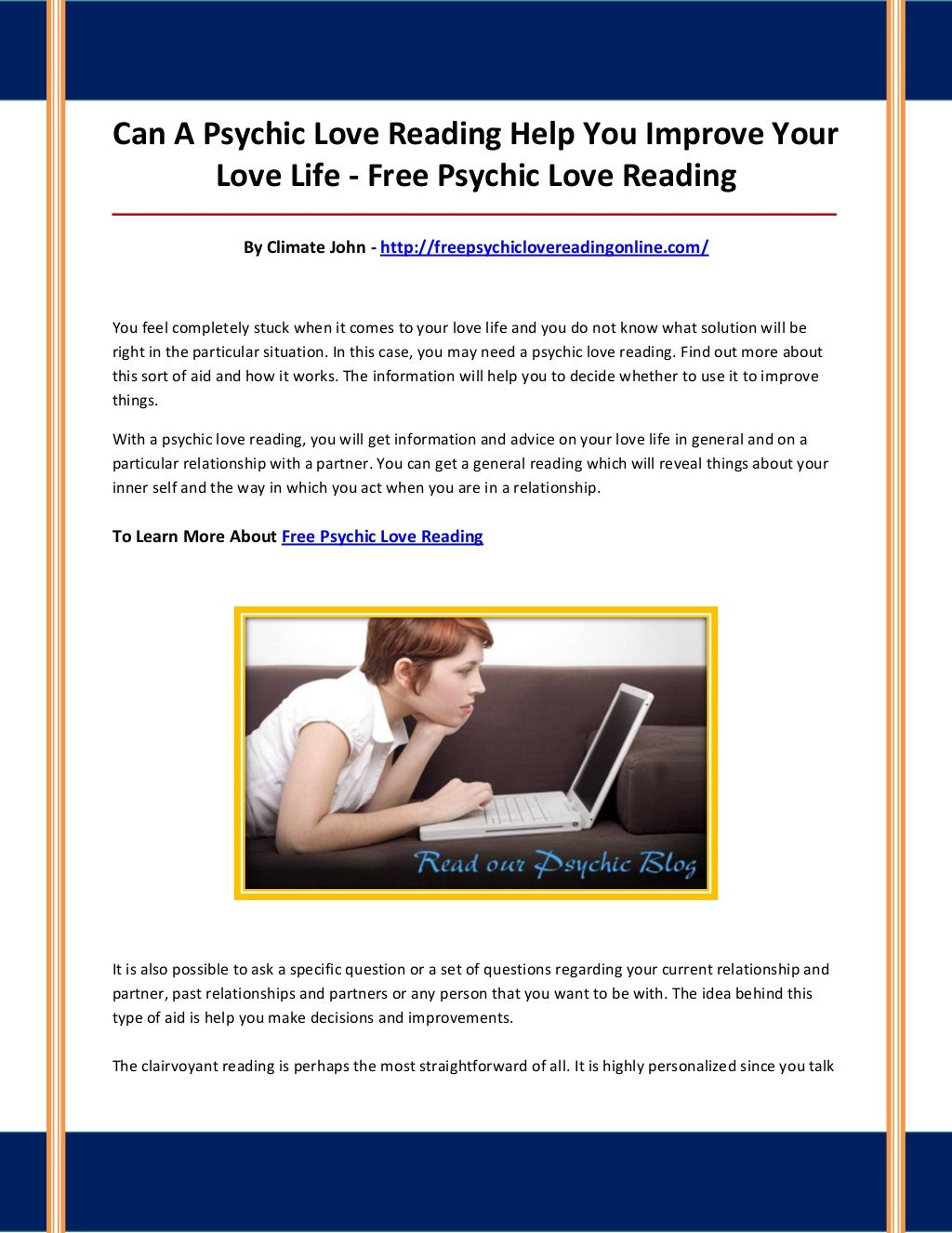 Can A Psychic Love Reading Help You Improve Your Love Life - Free Psychic Love Reading

By Climate John - http://freepsychiclovereadingonline.com/

You feel completely stuck when it comes to your love life and you do not know what solution will be right in the particular situation. In this case, you may need a psychic love reading. Find out more about this sort of aid and how it works. The information will help you to decide whether to use it to improve things.

With a psychic love reading, you will get information and advice on your love life in general and on a particular relationship with a partner. You can get a general reading which will reveal things about your inner self and the way in which you act when you are in a relationship.

To Learn More About Free Psychic Love Reading

Read our Psychic Blog

It is also possible to ask a specific question or a set of questions regarding your current relationship and partner, past relationships and partners or any person that you want to be with. The idea behind this type of aid is help you make decisions and improvements.

The clairvoyant reading is perhaps the most straightforward of all. It is highly personalized since you talk